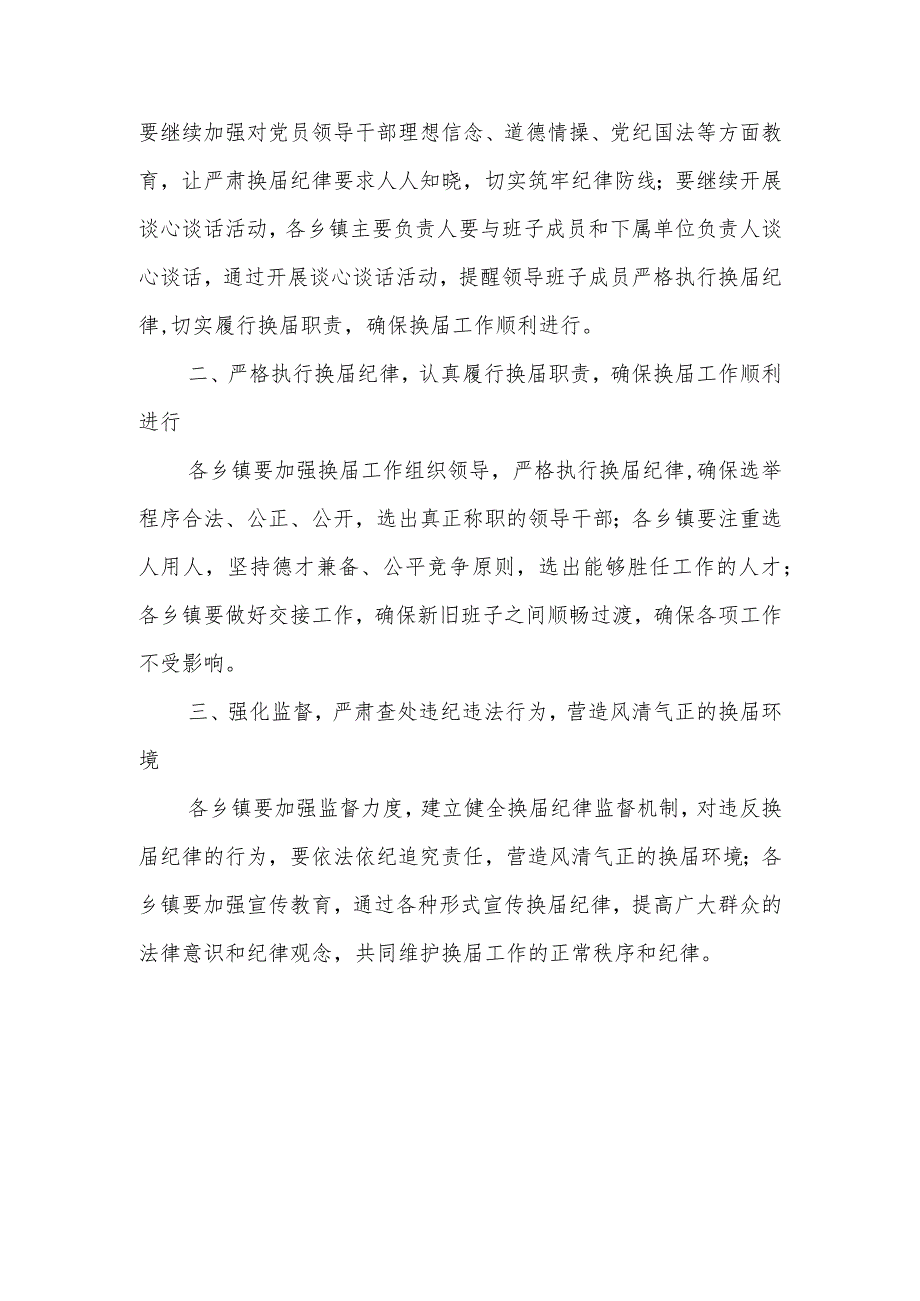 要继续加强对党员领导干部理想信念、道德情操、党纪国法等方面教育，让严肃换届纪律要求人人知晓，切实筑牢纪律防线；要继续开展谈心谈话活动，各乡镇主要负责人要与班子成员和下属单位负责人谈心谈话，通过开展谈心谈话活动，提醒领导班子成员严格执行换届纪律,切实履行换届职责，确保换届工作顺利进行。

二、严格执行换届纪律，认真履行换届职责，确保换届工作顺利进行

各乡镇要加强换届工作组织领导，严格执行换届纪律,确保选举程序合法、公正、公开，选出真正称职的领导干部；各乡镇要注重选人用人，坚持德才兼备、公平竞争原则，选出能够胜任工作的人才；各乡镇要做好交接工作，确保新旧班子之间顺畅过渡，确保各项工作不受影响。

三、强化监督，严肃查处违纪违法行为，营造风清气正的换届环境

各乡镇要加强监督力度，建立健全换届纪律监督机制，对违反换届纪律的行为，要依法依纪追究责任，营造风清气正的换届环境；各乡镇要加强宣传教育，通过各种形式宣传换届纪律，提高广大群众的法律意识和纪律观念，共同维护换届工作的正常秩序和纪律。